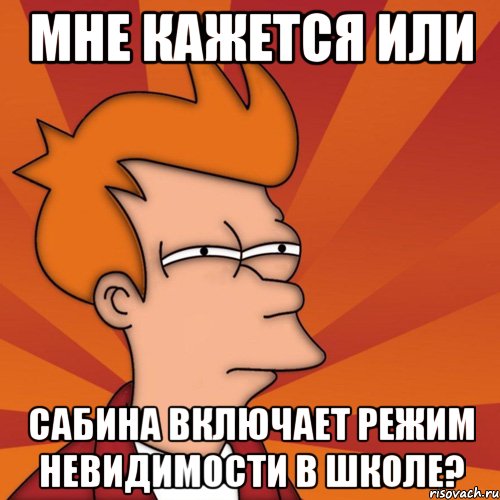 МНЕ КАЖЕТСЯ ИЛИ

САБИНА ВКЛЮЧАЕТ РЕЖИМ НЕВИДИМОСТИ В ШКОЛЕ?

risovach.ru